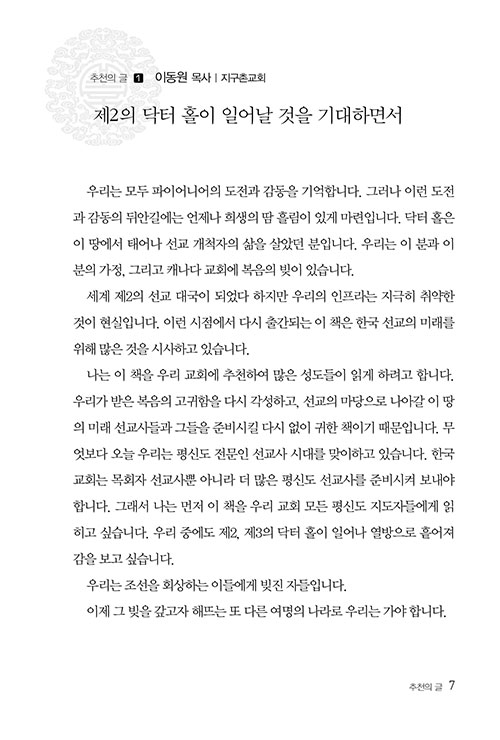 추천의 글 1 이동원 목사 | 지구촌교회

제2의 닥터 홀이 일어날 것을 기대하면서

우리는 모두 파이어니어의 도전과 감동을 기억합니다. 그러나 이런 도전과 감동의 뒤안길에는 언제나 희생의 땀 흘림이 있게 마련입니다. 닥터 홀은 이 땅에서 태어나 선교 개척자의 삶을 살았던 분입니다. 우리는 이 분과 이 분의 가정, 그리고 캐나다 교회에 복음의 빚이 있습니다.

세계 제2의 선교 대국이 되었다 하지만 우리의 인프라는 지극히 취약한 것이 현실입니다. 이런 시점에서 다시 출간되는 이 책은 한국 선교의 미래를 위해 많은 것을 시사하고 있습니다.

나는 이 책을 우리 교회에 추천하여 많은 성도들이 읽게 하려고 합니다. 우리가 받은 복음의 고귀함을 다시 각성하고, 선교의 마당으로 나아갈 이 땅의 미래 선교사들과 그들을 준비시킬 다시 없이 귀한 책이기 때문입니다. 무엇보다 오늘 우리는 평신도 전문인 선교사 시대를 맞이하고 있습니다. 한국 교회는 목회자 선교사뿐 아니라 더 많은 평신도 선교사를 준비시켜 보내야 합니다. 그래서 나는 먼저 이 책을 우리 교회 모든 평신도 지도자들에게 읽히고 싶습니다. 우리 중에도 제2, 제3의 닥터 홀이 일어나 열방으로 흩어져 감을 보고 싶습니다.

우리는 조선을 회상하는 이들에게 빚진 자들입니다.

이제 그 빚을 갚고자 해뜨는 또 다른 여명의 나라로 우리는 가야 합니다.

추천의 글 7